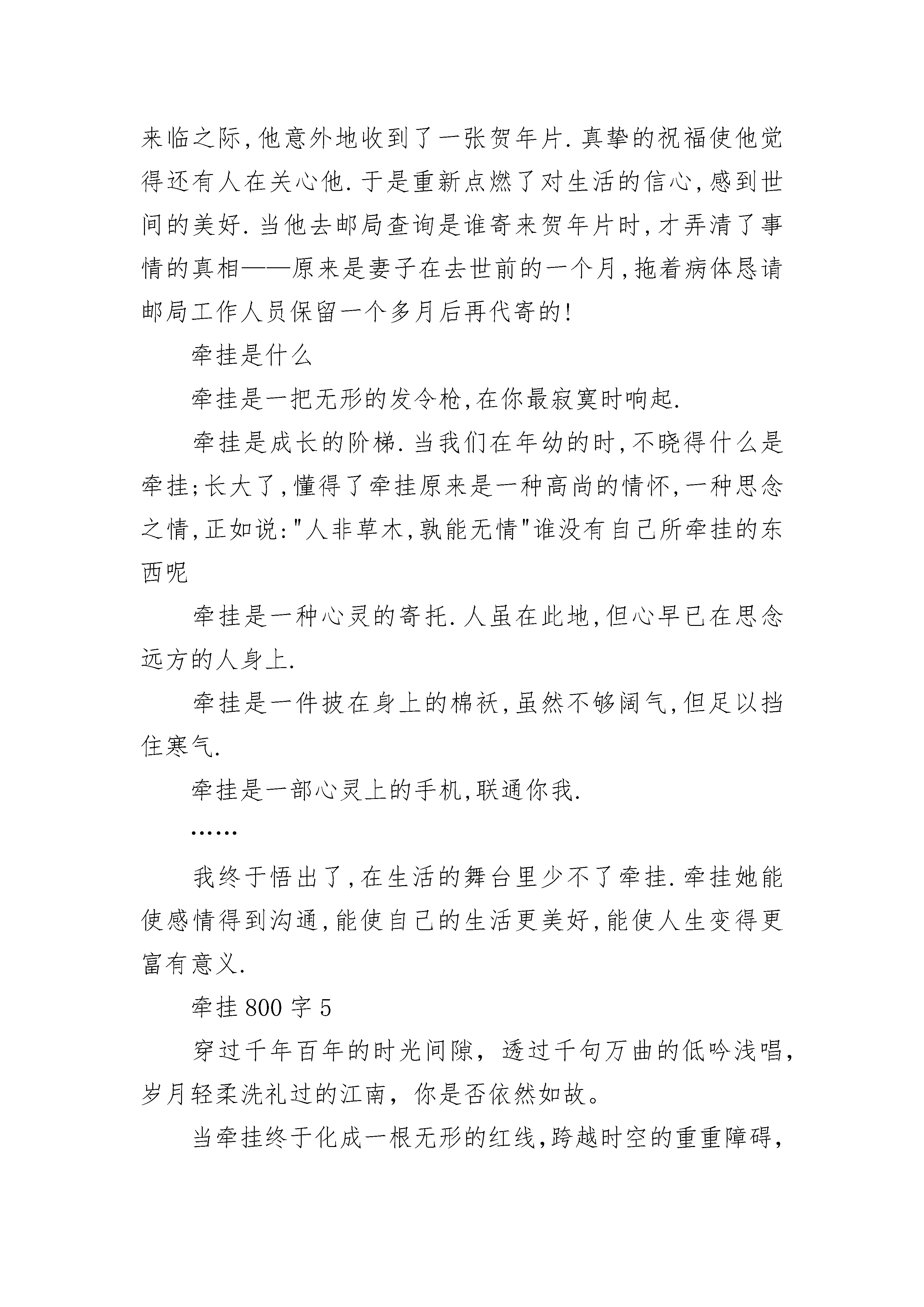 来临之际,他意外地收到了一张贺年片.真挚的祝福使他觉得还有人在关心他.于是重新点燃了对生活的信心,感到世间的美好.当他去邮局查询是谁寄来贺年片时,才弄清了事情的真相——原来是妻子在去世前的一个月,拖着病体恳请邮局工作人员保留一个多月后再代寄的!

牵挂是什么

牵挂是一把无形的发令枪,在你最寂寞时响起.

牵挂是成长的阶梯.当我们在年幼的时,不晓得什么是牵挂;长大了,懂得了牵挂原来是一种高尚的情怀,一种思念之情,正如说:"人非草木,孰能无情"谁没有自己所牵挂的东西呢

牵挂是一种心灵的寄托.人虽在此地,但心早已在思念远方的人身上.

牵挂是一件披在身上的棉袄,虽然不够阔气,但足以挡住寒气.

牵挂是一部心灵上的手机,联通你我.

……

我终于悟出了,在生活的舞台里少不了牵挂.牵挂她能使感情得到沟通,能使自己的生活更美好,能使人生变得更富有意义.

牵挂 800 字 5

穿过千年百年的时光间隙，透过千句万曲的低吟浅唱，岁月轻柔洗礼过的江南，你是否依然如故。

当牵挂终于化成一根无形的红线,跨越时空的重重障碍,